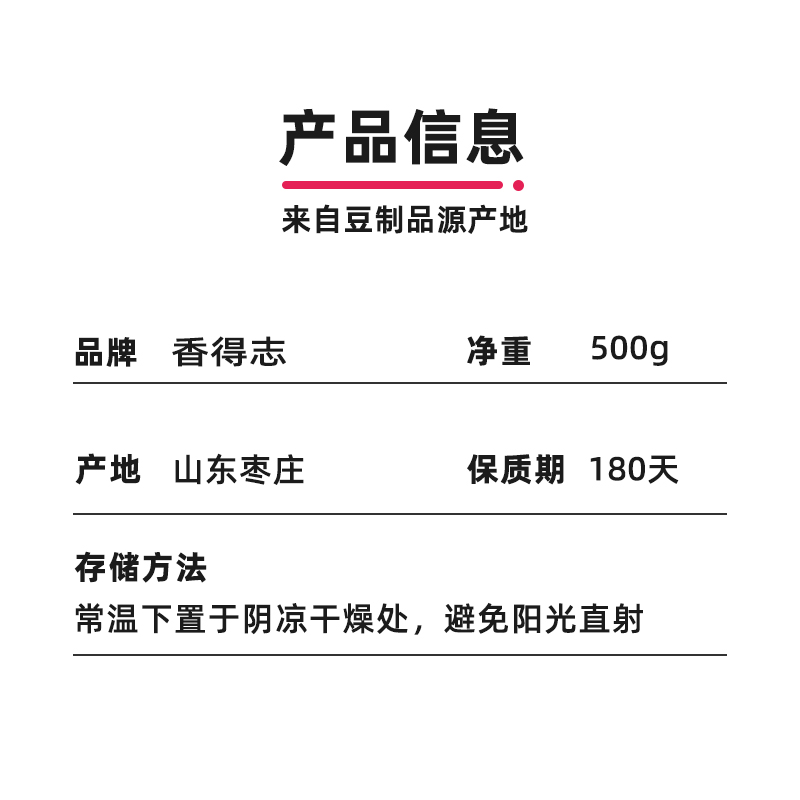 产品信息

来自豆制品源产地

品牌　香得志　　净重　500g

产地　山东枣庄　　保质期　180天

存储方法

常温下置于阴凉干燥处，避免阳光直射